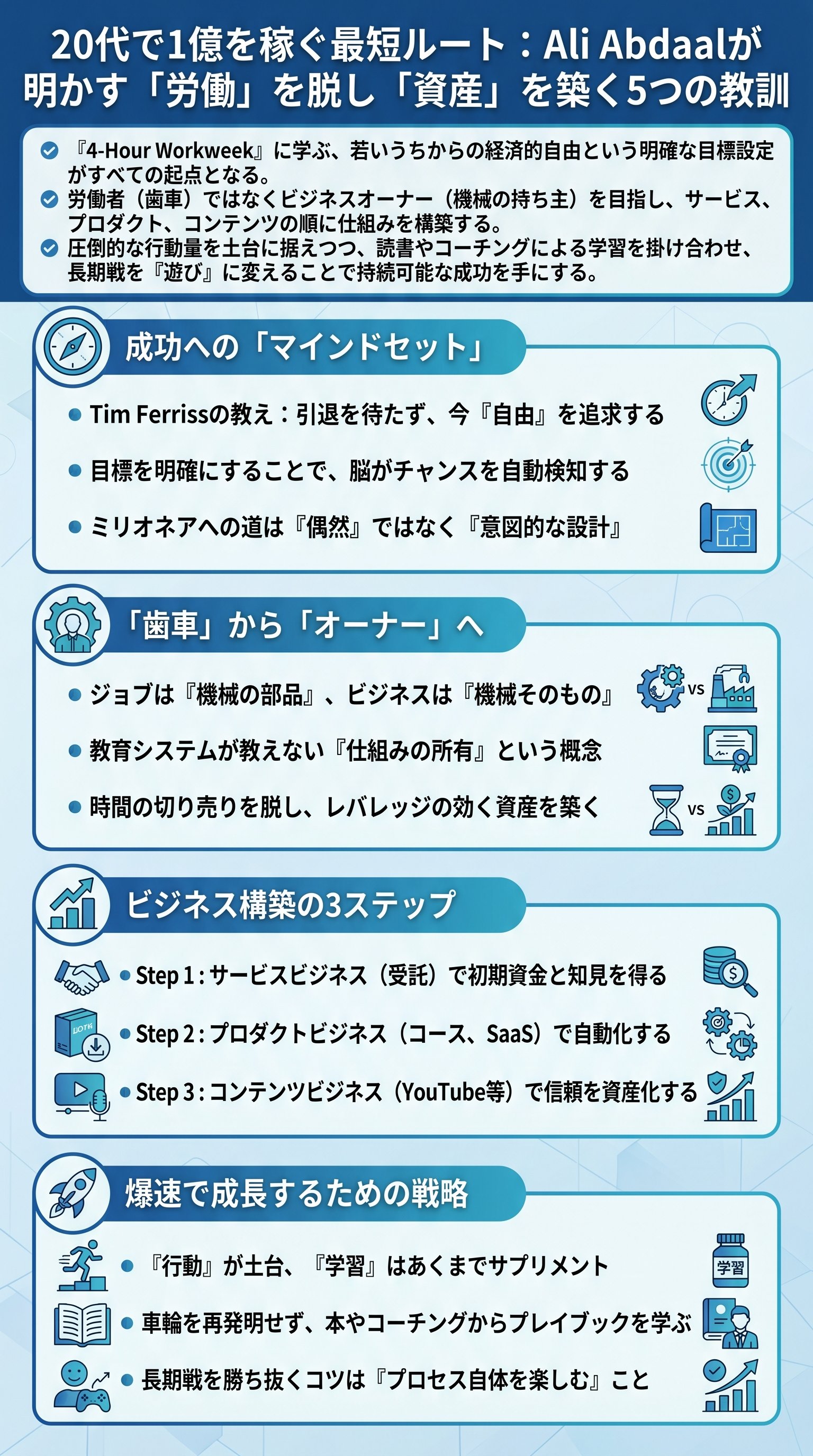 20代で1億を稼ぐ最短ルート：Ali Abdaalが明かす「労働」を脱し「資産」を築く5つの教訓

『4-Hour Workweek』に学ぶ、若いうちからの経済的自由という明確な目標設定がすべての起点となる。
労働者（歯車）ではなくビジネスオーナー（機械の持ち主）を目指し、サービス、プロダクト、コンテンツの順に仕組みを構築する。
圧倒的な行動量を土台に据えつつ、読書やコーチングによる学習を掛け合わせ、長期戦を『遊び』に変えることで持続可能な成功を手にする。

成功への「マインドセット」

Tim Ferrissの教え：引退を待たず、今『自由』を追求する
目標を明確にすることで、脳がチャンスを自動検知する
ミリオネアへの道は『偶然』ではなく『意図的な設計』

「歯車」から「オーナー」へ

ジョブは『機械の部品』、ビジネスは『機械そのもの』
VS
教育システムが教えない『仕組みの所有』という概念
時間の切り売りを脱し、レバレッジの効く資産を築く
VS

ビジネス構築の3ステップ

Step 1：サービスビジネス（受託）で初期資金と知見を得る
Step 2：プロダクトビジネス（コース、SaaS）で自動化する
Step 3：コンテンツビジネス（YouTube等）で信頼を資産化する

爆速で成長するための戦略

『行動』が土台、『学習』はあくまでサプリメント
学習
車輪を再発明せず、本やコーチングからプレイブックを学ぶ
長期戦を勝ち抜くコツは『プロセス自体を楽しむ』こと